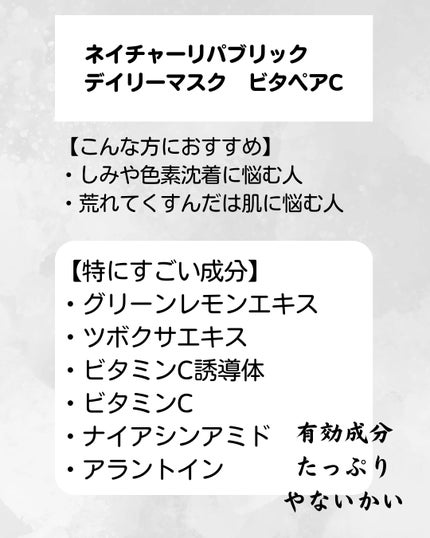 ネイチャーリパブリック
デイリーマスク　ビタペアC

【こんな方におすすめ】
・しみや色素沈着に悩む人
・荒れてくすんだは肌に悩む人

【特にすごい成分】
・グリーンレモンエキス
・ツボクサエキス
・ビタミンC誘導体
・ビタミンC
・ナイアシンアミド
・アラントイン

有効成分
たっぷり
やないかい